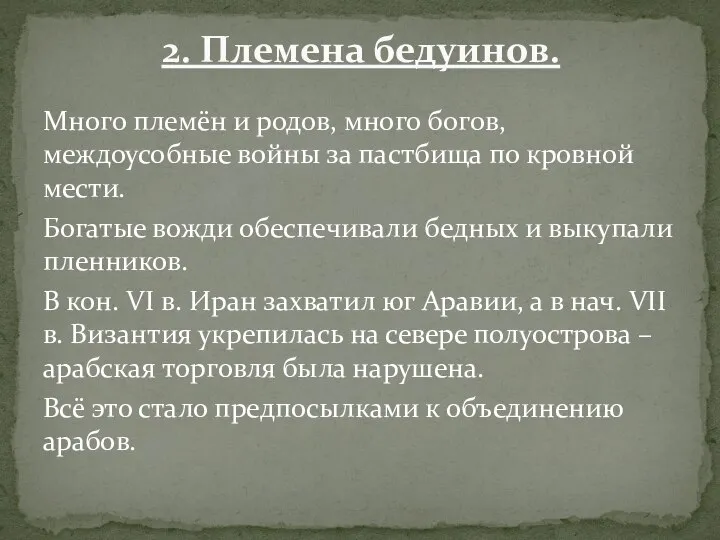 2. Племена бедуинов.

Много племён и родов, много богов, междоусобные войны за пастбища по кровной мести.

Богатые вожди обеспечивали бедных и выкупали пленников.

В кон. VI в. Иран захватил юг Аравии, а в нач. VII в. Византия укрепилась на севере полуострова – арабская торговля была нарушена.

Всё это стало предпосылками к объединению арабов.